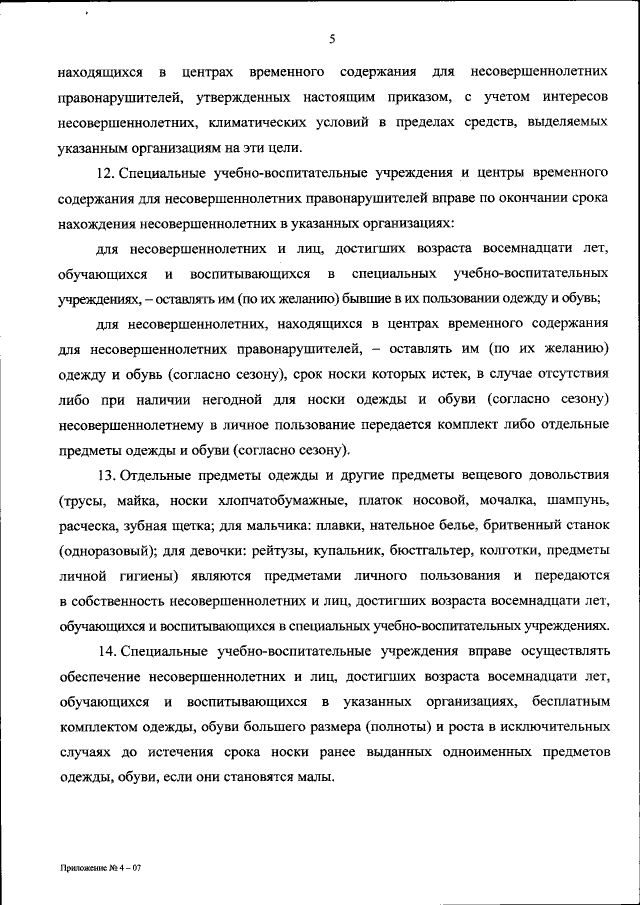 5

находящихся в центрах временного содержания для несовершеннолетних правонарушителей, утвержденных настоящим приказом, с учетом интересов несовершеннолетних, климатических условий в пределах средств, выделяемых указанным организациям на эти цели.

12. Специальные учебно-воспитательные учреждения и центры временного содержания для несовершеннолетних правонарушителей вправе по окончании срока нахождения несовершеннолетних в указанных организациях:

для несовершеннолетних и лиц, достигших возраста восемнадцати лет, обучающихся и воспитывающихся в специальных учебно-воспитательных учреждениях, – оставлять им (по их желанию) бывшие в их пользовании одежду и обувь;

для несовершеннолетних, находящихся в центрах временного содержания для несовершеннолетних правонарушителей, – оставлять им (по их желанию) одежду и обувь (согласно сезону), срок носки которых истек, в случае отсутствия либо при наличии негодной для носки одежды и обуви (согласно сезону) несовершеннолетнему в личное пользование передается комплект либо отдельные предметы одежды и обуви (согласно сезону).

13. Отдельные предметы одежды и другие предметы вещевого довольствия (трусы, майка, носки хлопчатобумажные, платок носовой, мочалка, шампунь, расческа, зубная щетка; для мальчика: плавки, нательное белье, бритвенный станок (одноразовый); для девочки: рейтузы, купальник, бюстгальтер, колготки, предметы личной гигиены) являются предметами личного пользования и передаются в собственность несовершеннолетних и лиц, достигших возраста восемнадцати лет, обучающихся и воспитывающихся в специальных учебно-воспитательных учреждениях.

14. Специальные учебно-воспитательные учреждения вправе осуществлять обеспечение несовершеннолетних и лиц, достигших возраста восемнадцати лет, обучающихся и воспитывающихся в указанных организациях, бесплатным комплектом одежды, обуви большего размера (полноты) и роста в исключительных случаях до истечения срока носки ранее выданных одноименных предметов одежды, обуви, если они становятся малы.

Приложение № 4 – 07